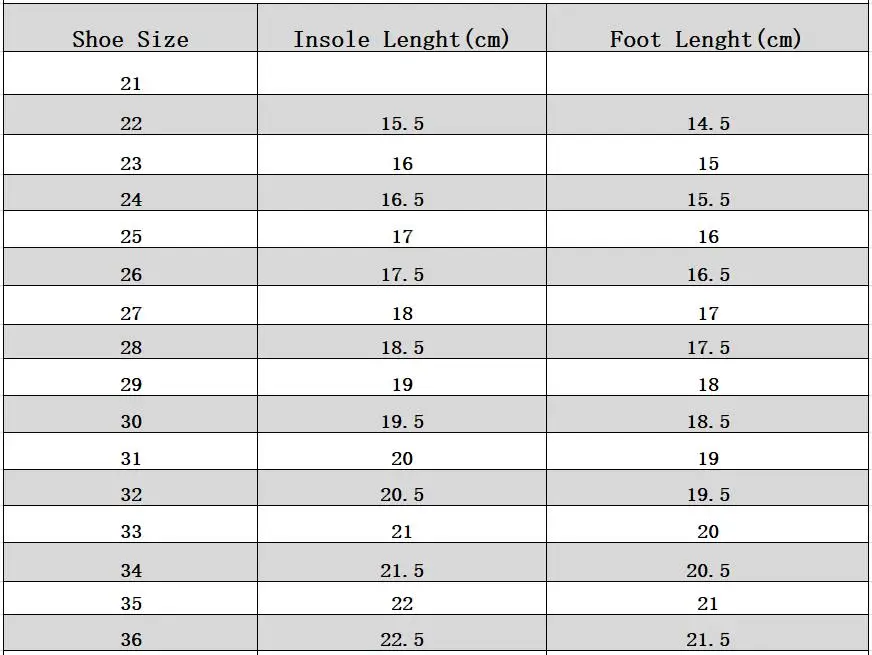 | Shoe Size | Insole Lenght(cm) | Foot Lenght(cm) |
|---|---|---|
| 21 | | |
| 22 | 15.5 | 14.5 |
| 23 | 16 | 15 |
| 24 | 16.5 | 15.5 |
| 25 | 17 | 16 |
| 26 | 17.5 | 16.5 |
| 27 | 18 | 17 |
| 28 | 18.5 | 17.5 |
| 29 | 19 | 18 |
| 30 | 19.5 | 18.5 |
| 31 | 20 | 19 |
| 32 | 20.5 | 19.5 |
| 33 | 21 | 20 |
| 34 | 21.5 | 20.5 |
| 35 | 22 | 21 |
| 36 | 22.5 | 21.5 |